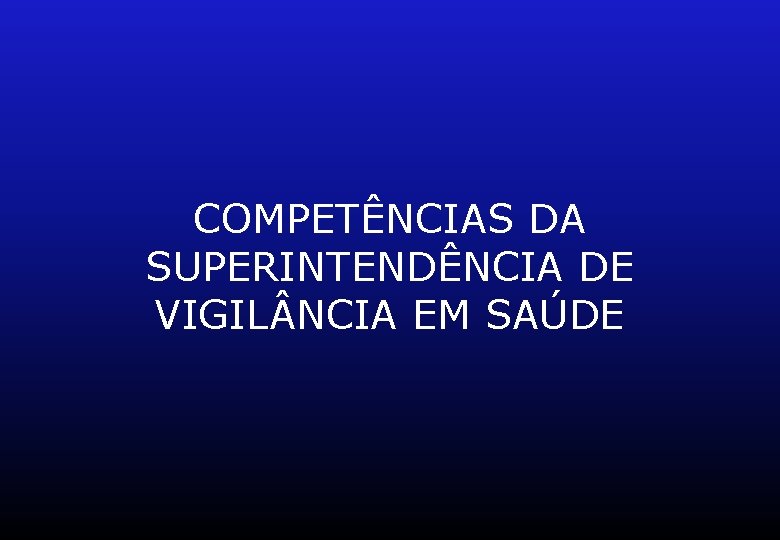 COMPETÊNCIAS DA SUPERINTENDÊNCIA DE VIGILÂNCIA EM SAÚDE